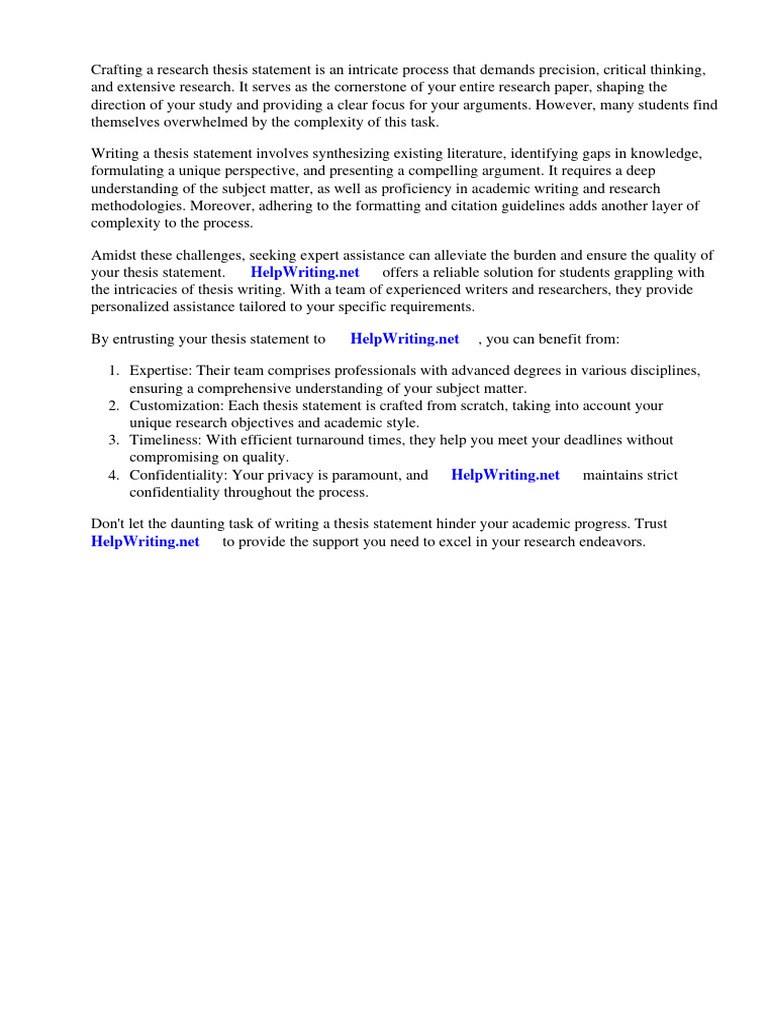 Crafting a research thesis statement is an intricate process that demands precision, critical thinking, and extensive research. It serves as the cornerstone of your entire research paper, shaping the direction of your study and providing a clear focus for your arguments. However, many students find themselves overwhelmed by the complexity of this task.

Writing a thesis statement involves synthesizing existing literature, identifying gaps in knowledge, formulating a unique perspective, and presenting a compelling argument. It requires a deep understanding of the subject matter, as well as proficiency in academic writing and research methodologies. Moreover, adhering to the formatting and citation guidelines adds another layer of complexity to the process.

Amidst these challenges, seeking expert assistance can alleviate the burden and ensure the quality of your thesis statement. HelpWriting.net offers a reliable solution for students grappling with the intricacies of thesis writing. With a team of experienced writers and researchers, they provide personalized assistance tailored to your specific requirements.

By entrusting your thesis statement to HelpWriting.net , you can benefit from:

1. Expertise: Their team comprises professionals with advanced degrees in various disciplines, ensuring a comprehensive understanding of your subject matter.
2. Customization: Each thesis statement is crafted from scratch, taking into account your unique research objectives and academic style.
3. Timeliness: With efficient turnaround times, they help you meet your deadlines without compromising on quality.
4. Confidentiality: Your privacy is paramount, and HelpWriting.net maintains strict confidentiality throughout the process.

Don't let the daunting task of writing a thesis statement hinder your academic progress. Trust HelpWriting.net to provide the support you need to excel in your research endeavors.